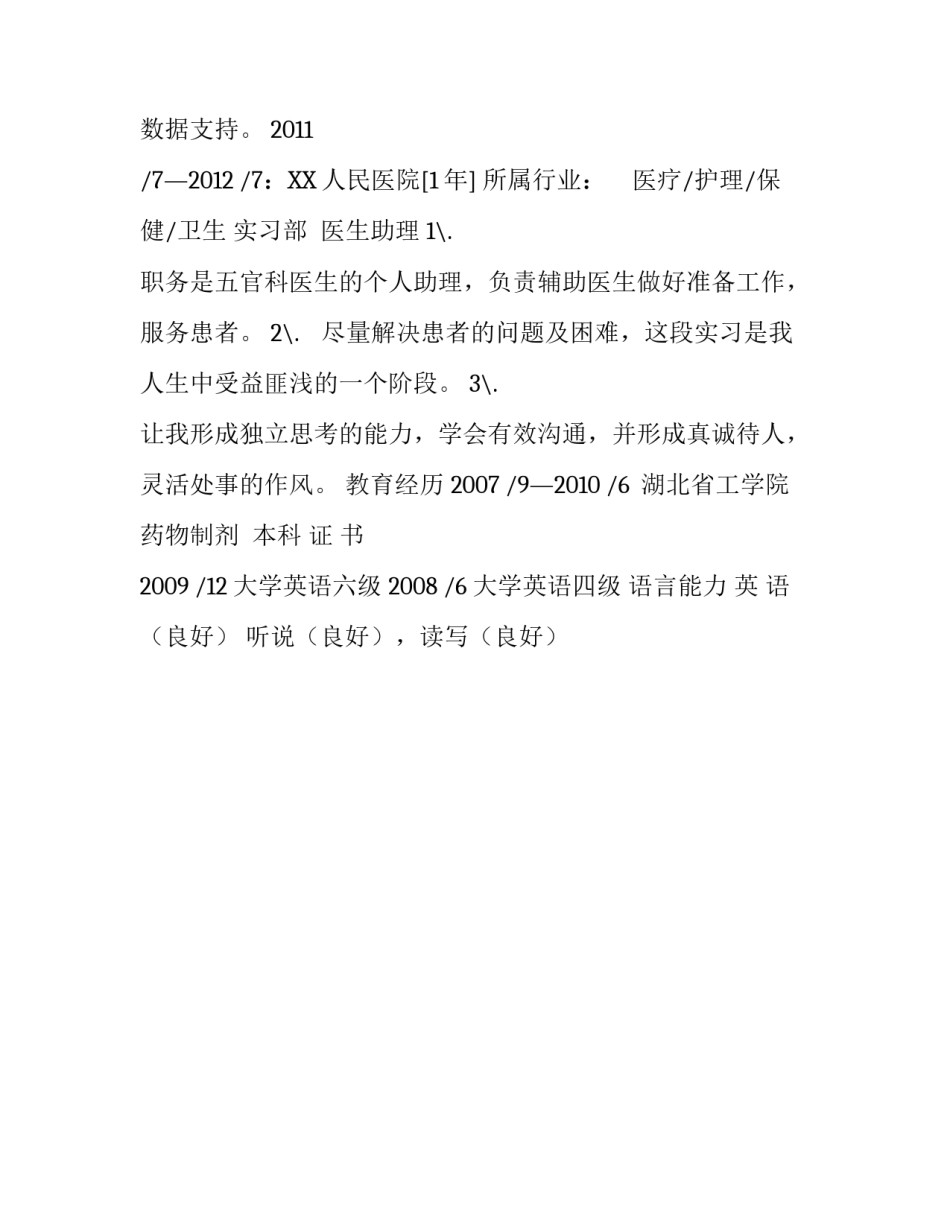 数据支持。 2011
/7—2012 /7：XX 人民医院[1 年] 所属行业： 医疗/护理/保健/卫生 实习部 医生助理 1\.
职务是五官科医生的个人助理，负责辅助医生做好准备工作，服务患者。 2\. 尽量解决患者的问题及困难，这段实习是我人生中受益匪浅的一个阶段。 3\.
让我形成独立思考的能力，学会有效沟通，并形成真诚待人，灵活处事的作风。 教育经历 2007 /9—2010 /6 湖北省工学院 药物制剂 本科 证 书
2009 /12 大学英语六级 2008 /6 大学英语四级 语言能力 英 语（良好） 听说（良好），读写（良好）